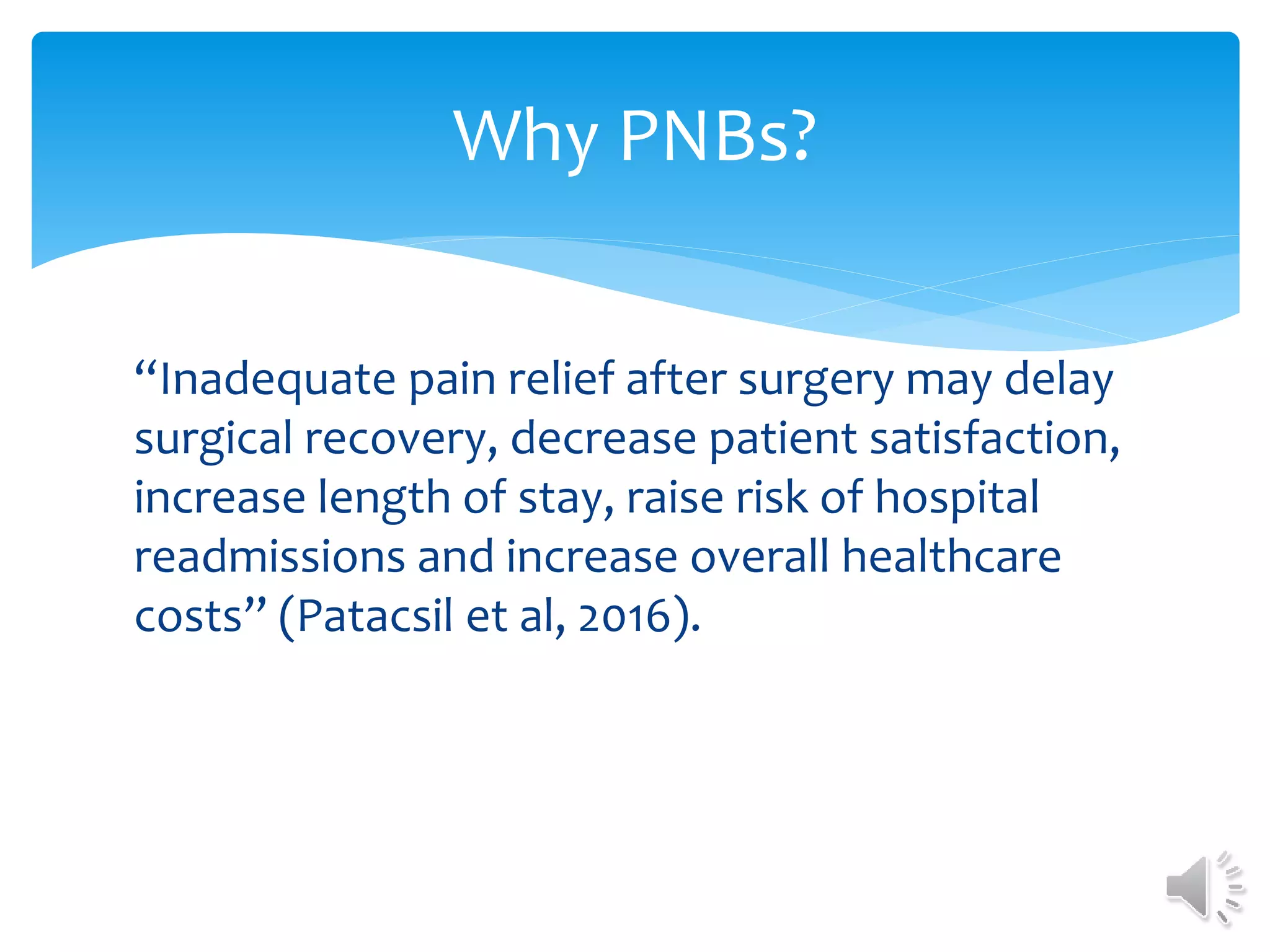 Why PNBs?

“Inadequate pain relief after surgery may delay surgical recovery, decrease patient satisfaction, increase length of stay, raise risk of hospital readmissions and increase overall healthcare costs” (Patacsil et al, 2016).